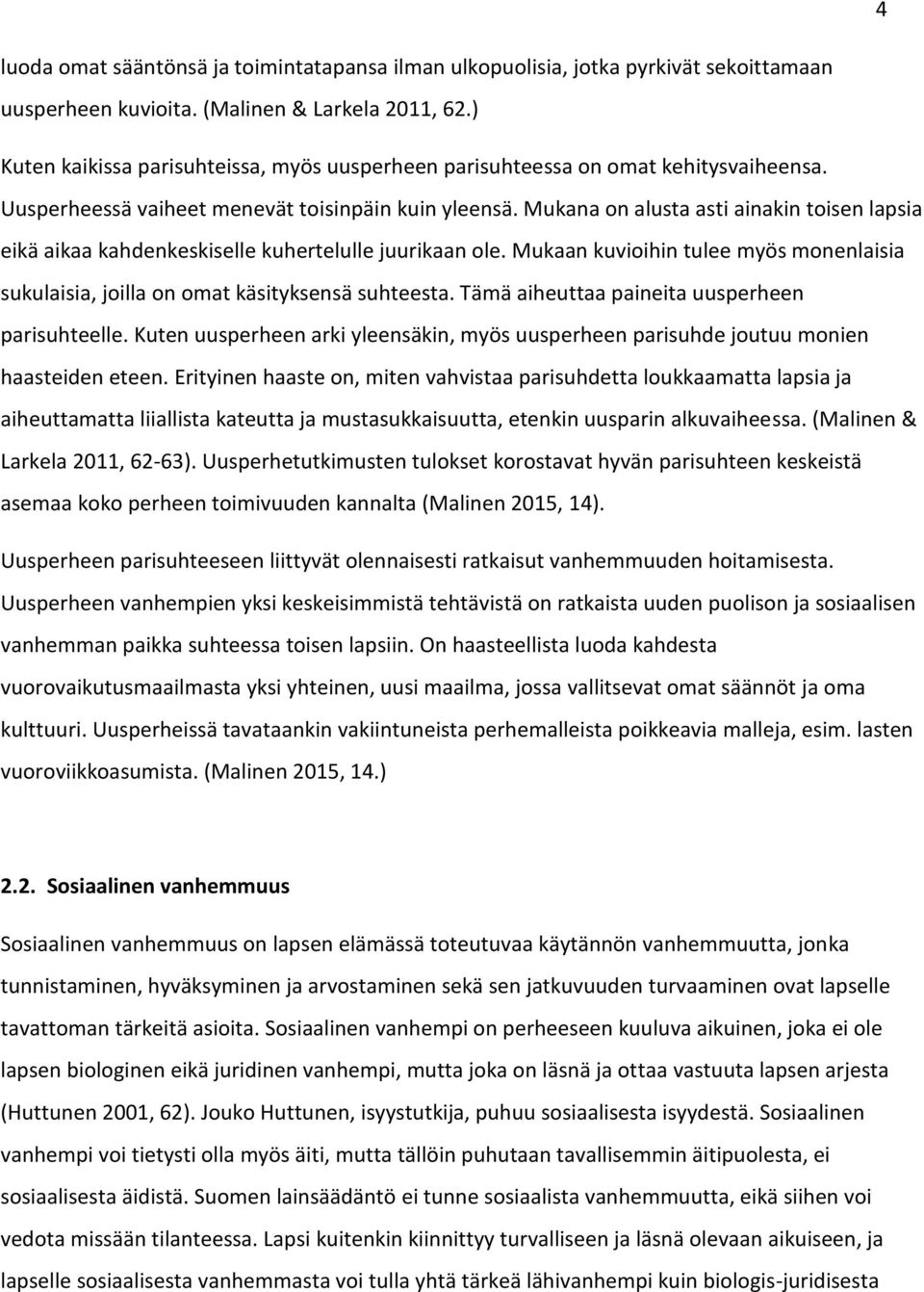 4

luoda omat sääntönsä ja toimintatapansa ilman ulkopuolisia, jotka pyrkivät sekoittamaan uusperheen kuvioita. (Malinen & Larkela 2011, 62.)

Kuten kaikissa parisuhteissa, myös uusperheen parisuhteessa on omat kehitysvaiheensa. Uusperheessä vaiheet menevät toisinpäin kuin yleensä. Mukana on alusta asti ainakin toisen lapsia eikä aikaa kahdenkeskiselle kuhertelulle juurikaan ole. Mukaan kuvioihin tulee myös monenlaisia sukulaisia, joilla on omat käsityksensä suhteesta. Tämä aiheuttaa paineita uusperheen parisuhteelle. Kuten uusperheen arki yleensäkin, myös uusperheen parisuhde joutuu monien haasteiden eteen. Erityinen haaste on, miten vahvistaa parisuhdetta loukkaamatta lapsia ja aiheuttamatta liiallista kateutta ja mustasukkaisuutta, etenkin uusparin alkuvaiheessa. (Malinen & Larkela 2011, 62-63). Uusperhetutkimusten tulokset korostavat hyvän parisuhteen keskeistä asemaa koko perheen toimivuuden kannalta (Malinen 2015, 14).

Uusperheen parisuhteeseen liittyvät olennaisesti ratkaisut vanhemmuuden hoitamisesta. Uusperheen vanhempien yksi keskeisimmistä tehtävistä on ratkaista uuden puolison ja sosiaalisen vanhemman paikka suhteessa toisen lapsiin. On haasteellista luoda kahdesta vuorovaikutusmaailmasta yksi yhteinen, uusi maailma, jossa vallitsevat omat säännöt ja oma kulttuuri. Uusperheissä tavataankin vakiintuneista perhemalleista poikkeavia malleja, esim. lasten vuoroviikkoasumista. (Malinen 2015, 14.)

2.2. Sosiaalinen vanhemmuus

Sosiaalinen vanhemmuus on lapsen elämässä toteutuvaa käytännön vanhemmuutta, jonka tunnistaminen, hyväksyminen ja arvostaminen sekä sen jatkuvuuden turvaaminen ovat lapselle tavattoman tärkeitä asioita. Sosiaalinen vanhempi on perheeseen kuuluva aikuinen, joka ei ole lapsen biologinen eikä juridinen vanhempi, mutta joka on läsnä ja ottaa vastuuta lapsen arjesta (Huttunen 2001, 62). Jouko Huttunen, isyystutkija, puhuu sosiaalisesta isyydestä. Sosiaalinen vanhempi voi tietysti olla myös äiti, mutta tällöin puhutaan tavallisemmin äitipuolesta, ei sosiaalisesta äidistä. Suomen lainsäädäntö ei tunne sosiaalista vanhemmuutta, eikä siihen voi vedota missään tilanteessa. Lapsi kuitenkin kiinnittyy turvalliseen ja läsnä olevaan aikuiseen, ja lapselle sosiaalisesta vanhemmasta voi tulla yhtä tärkeä lähivanhempi kuin biologis-juridisesta